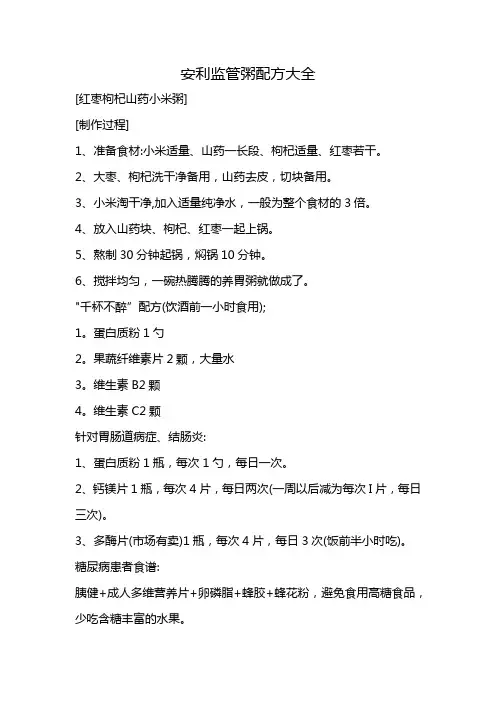 安利监管粥配方大全

[红枣枸杞山药小米粥]

[制作过程]

1、准备食材:小米适量、山药一长段、枸杞适量、红枣若干。

2、大枣、枸杞洗干净备用，山药去皮，切块备用。

3、小米淘干净,加入适量纯净水，一般为整个食材的 3 倍。

4、放入山药块、枸杞、红枣一起上锅。

5、熬制 30 分钟起锅，焖锅 10 分钟。

6、搅拌均匀，一碗热腾腾的养胃粥就做成了。

"千杯不醉" 配方(饮酒前一小时食用);

1。蛋白质粉 1 勺

2。果蔬纤维素片 2 颗，大量水

3。维生素 B2 颗

4。维生素 C2 颗

针对胃肠道病症、结肠炎:

1、蛋白质粉 1 瓶，每次 1 勺，每日一次。

2、钙镁片 1 瓶，每次 4 片，每日两次(一周以后减为每次 I 片，每日三次)。

3、多酶片(市场有卖)1 瓶，每次 4 片，每日 3 次(饭前半小时吃)。

糖尿病患者食谱:

胰健+成人多维营养片+卵磷脂+蜂胶+蜂花粉，避免食用高糖食品，少吃含糖丰富的水果。